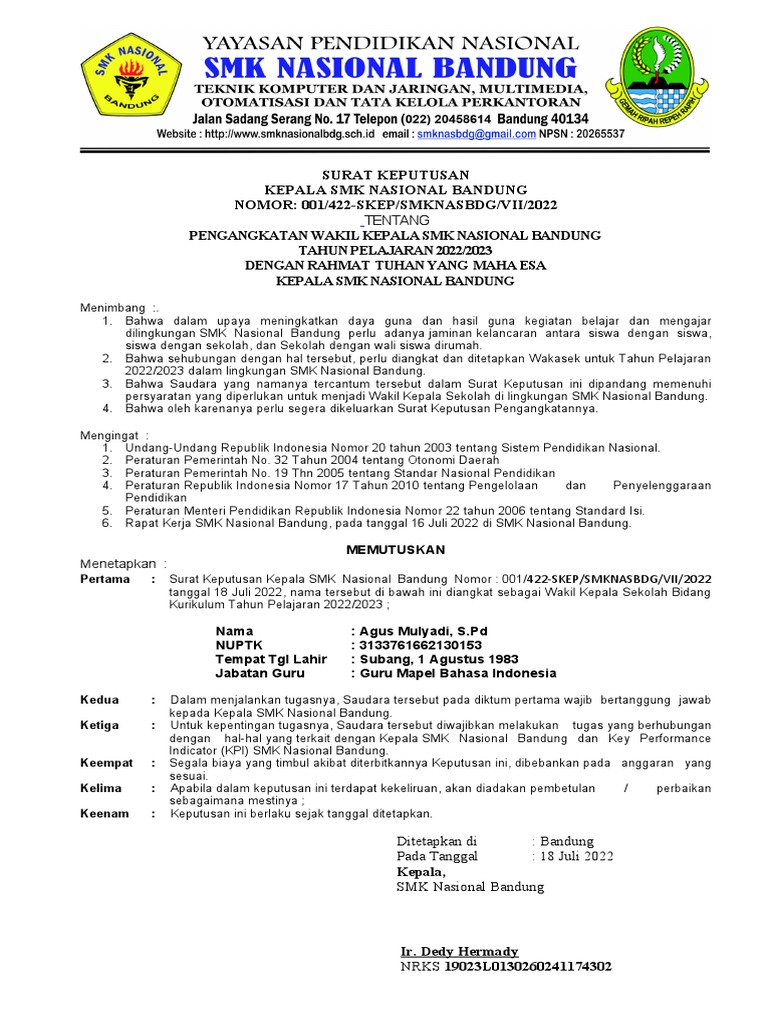 SMK NASIONAL
BANDUNG

YAYASAN PENDIDIKAN NASIONAL
SMK NASIONAL BANDUNG
TEKNIK KOMPUTER DAN JARINGAN, MULTIMEDIA, OTOMATISASI DAN TATA KELOLA PERKANTORAN
Jalan Sadang Serang No. 17 Telepon (022) 20458614 Bandung 40134
Website : http://www.smknasionalbdg.sch.id email : smknasbdg@gmail.com NPSN : 20265537

GEMAH RIPAH REPEH RAPIH

SURAT KEPUTUSAN
KEPALA SMK NASIONAL BANDUNG
NOMOR: 001/422-SKEP/SMKNASBDG/VII/2022
TENTANG
PENGANGKATAN WAKIL KEPALA SMK NASIONAL BANDUNG
TAHUN PELAJARAN 2022/2023
DENGAN RAHMAT TUHAN YANG MAHA ESA
KEPALA SMK NASIONAL BANDUNG

Menimbang :.
1. Bahwa dalam upaya meningkatkan daya guna dan hasil guna kegiatan belajar dan mengajar dilingkungan SMK Nasional Bandung perlu adanya jaminan kelancaran antara siswa dengan siswa, siswa dengan sekolah, dan Sekolah dengan wali siswa dirumah.
2. Bahwa sehubungan dengan hal tersebut, perlu diangkat dan ditetapkan Wakasek untuk Tahun Pelajaran 2022/2023 dalam lingkungan SMK Nasional Bandung.
3. Bahwa Saudara yang namanya tercantum tersebut dalam Surat Keputusan ini dipandang memenuhi persyaratan yang diperlukan untuk menjadi Wakil Kepala Sekolah di lingkungan SMK Nasional Bandung.
4. Bahwa oleh karenanya perlu segera dikeluarkan Surat Keputusan Pengangkatannya.

Mengingat :
1. Undang-Undang Republik Indonesia Nomor 20 tahun 2003 tentang Sistem Pendidikan Nasional.
2. Peraturan Pemerintah No. 32 Tahun 2004 tentang Otonomi Daerah
3. Peraturan Pemerintah No. 19 Thn 2005 tentang Standar Nasional Pendidikan
4. Peraturan Republik Indonesia Nomor 17 Tahun 2010 tentang Pengelolaan dan Penyelenggaraan Pendidikan
5. Peraturan Menteri Pendidikan Republik Indonesia Nomor 22 tahun 2006 tentang Standard Isi.
6. Rapat Kerja SMK Nasional Bandung, pada tanggal 16 Juli 2022 di SMK Nasional Bandung.

MEMUTUSKAN

Menetapkan :
Pertama : Surat Keputusan Kepala SMK Nasional Bandung Nomor : 001/422-SKEP/SMKNASBDG/VII/2022 tanggal 18 Juli 2022, nama tersebut di bawah ini diangkat sebagai Wakil Kepala Sekolah Bidang Kurikulum Tahun Pelajaran 2022/2023 ;

Nama : Agus Mulyadi, S.Pd
NUPTK : 3133761662130153
Tempat Tgl Lahir : Subang, 1 Agustus 1983
Jabatan Guru : Guru Mapel Bahasa Indonesia

Kedua : Dalam menjalankan tugasnya, Saudara tersebut pada diktum pertama wajib bertanggung jawab kepada Kepala SMK Nasional Bandung.
Ketiga : Untuk kepentingan tugasnya, Saudara tersebut diwajibkan melakukan tugas yang berhubungan dengan hal-hal yang terkait dengan Kepala SMK Nasional Bandung dan Key Performance Indicator (KPI) SMK Nasional Bandung.
Keempat : Segala biaya yang timbul akibat diterbitkannya Keputusan ini, dibebankan pada anggaran yang sesuai.
Kelima : Apabila dalam keputusan ini terdapat kekeliruan, akan diadakan pembetulan / perbaikan sebagaimana mestinya ;
Keenam : Keputusan ini berlaku sejak tanggal ditetapkan.

Ditetapkan di : Bandung
Pada Tanggal : 18 Juli 2022
Kepala,
SMK Nasional Bandung

Ir. Dedy Hermady
NRKS 19023L0130260241174302